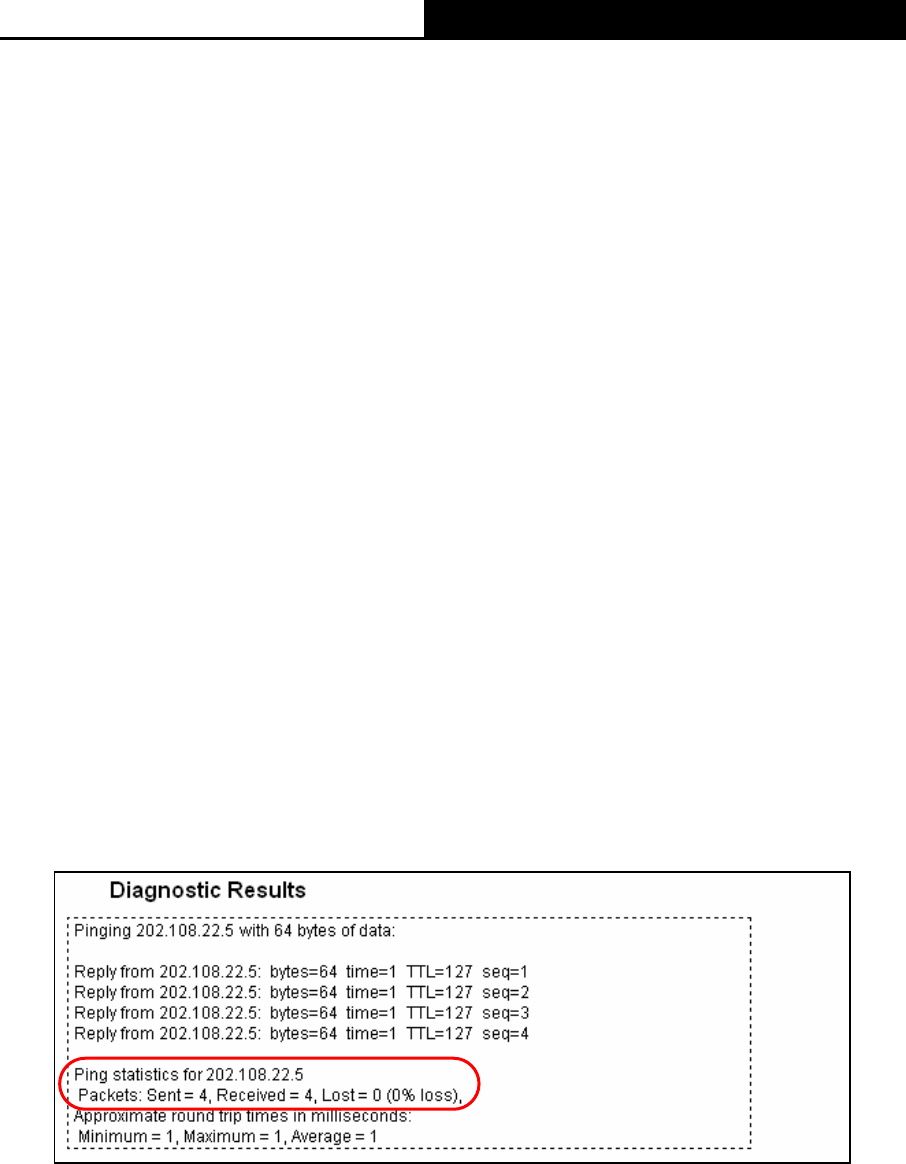 Diagnostic Results

Pinging 202.108.22.5 with 64 bytes of data:

Reply from 202.108.22.5: bytes=64 time=1 TTL=127 seq=1
Reply from 202.108.22.5: bytes=64 time=1 TTL=127 seq=2
Reply from 202.108.22.5: bytes=64 time=1 TTL=127 seq=3
Reply from 202.108.22.5: bytes=64 time=1 TTL=127 seq=4

Ping statistics for 202.108.22.5
Packets: Sent = 4, Received = 4, Lost = 0 (0% loss),
Approximate round trip times in milliseconds:
Minimum = 1, Maximum = 1, Average = 1